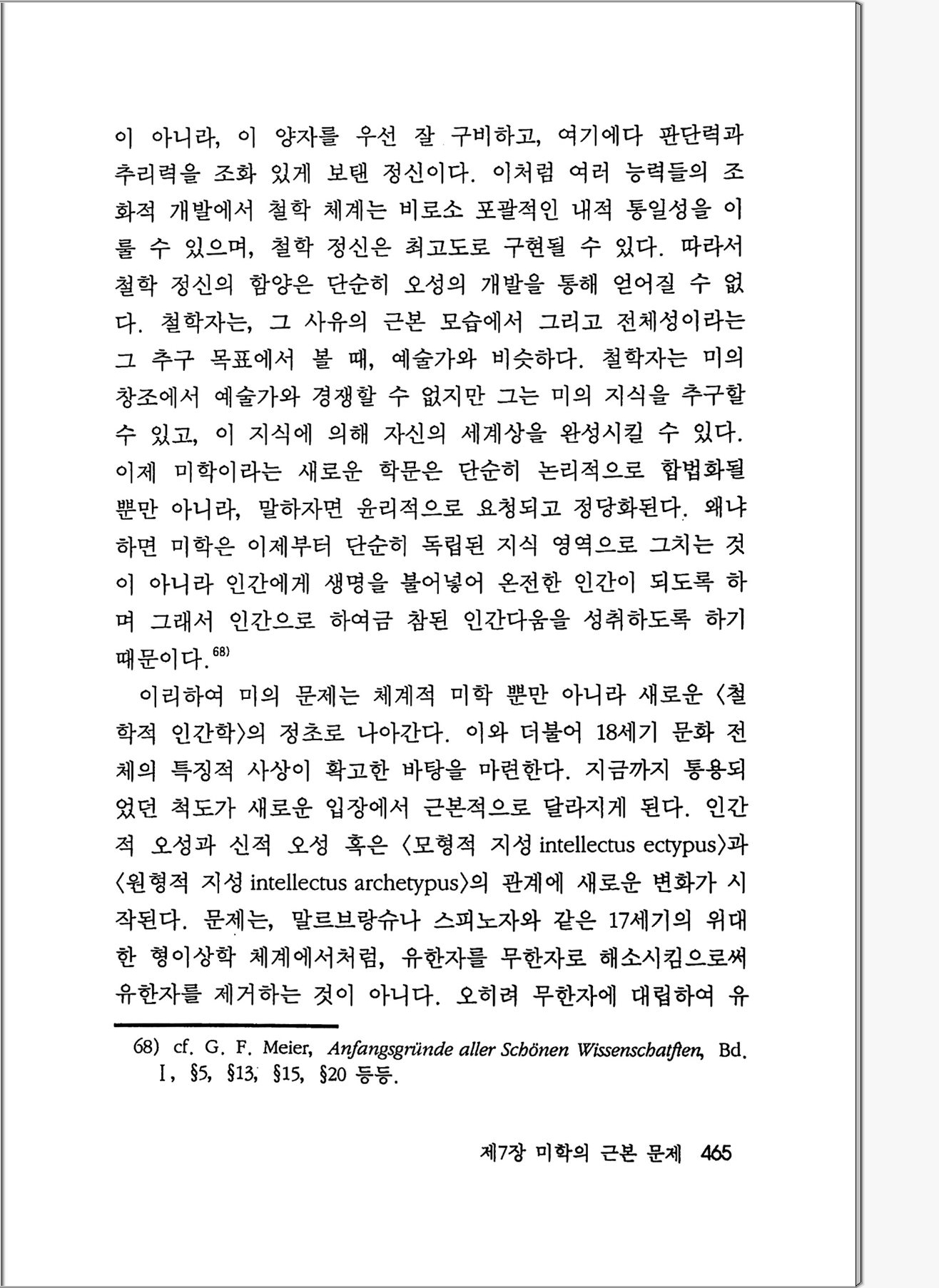 이 아니라, 이 양자를 우선 잘 구비하고, 여기에다 판단력과 추리력을 조화 있게 보탠 정신이다. 이처럼 여러 능력들의 조화적 개발에서 철학 체계는 비로소 포괄적인 내적 통일성을 이룰 수 있으며, 철학 정신은 최고도로 구현될 수 있다. 따라서 철학 정신의 함양은 단순히 오성의 개발을 통해 얻어질 수 없다. 철학자는, 그 사유의 근본 모습에서 그리고 전체성이라는 그 추구 목표에서 볼 때, 예술가와 비슷하다. 철학자는 미의 창조에서 예술가와 경쟁할 수 없지만 그는 미의 지식을 추구할 수 있고, 이 지식에 의해 자신의 세계상을 완성시킬 수 있다. 이제 미학이라는 새로운 학문은 단순히 논리적으로 합법화될 뿐만 아니라, 말하자면 윤리적으로 요청되고 정당화된다. 왜냐하면 미학은 이제부터 단순히 독립된 지식 영역으로 그치는 것이 아니라 인간에게 생명을 불어넣어 온전한 인간이 되도록 하며 그래서 인간으로 하여금 참된 인간다움을 성취하도록 하기 때문이다.$^{68)}$

이리하여 미의 문제는 체계적 미학 뿐만 아니라 새로운 〈철학적 인간학〉의 정초로 나아간다. 이와 더불어 18세기 문화 전체의 특징적 사상이 확고한 바탕을 마련한다. 지금까지 통용되었던 척도가 새로운 입장에서 근본적으로 달라지게 된다. 인간적 오성과 신적 오성 혹은 〈모형적 지성 intellectus ectypus〉과 〈원형적 지성 intellectus archetypus〉의 관계에 새로운 변화가 시작된다. 문제는, 말르브랑슈나 스피노자와 같은 17세기의 위대한 형이상학 체계에서처럼, 유한자를 무한자로 해소시킴으로써 유한자를 제거하는 것이 아니다. 오히려 무한자에 대립하여 유

68) cf. G. F. Meier, Anfangsgründe aller Schönen Wissenschatften, Bd. I, §5, §13, §15, §20 등등.

제7장 미학의 근본 문제 465